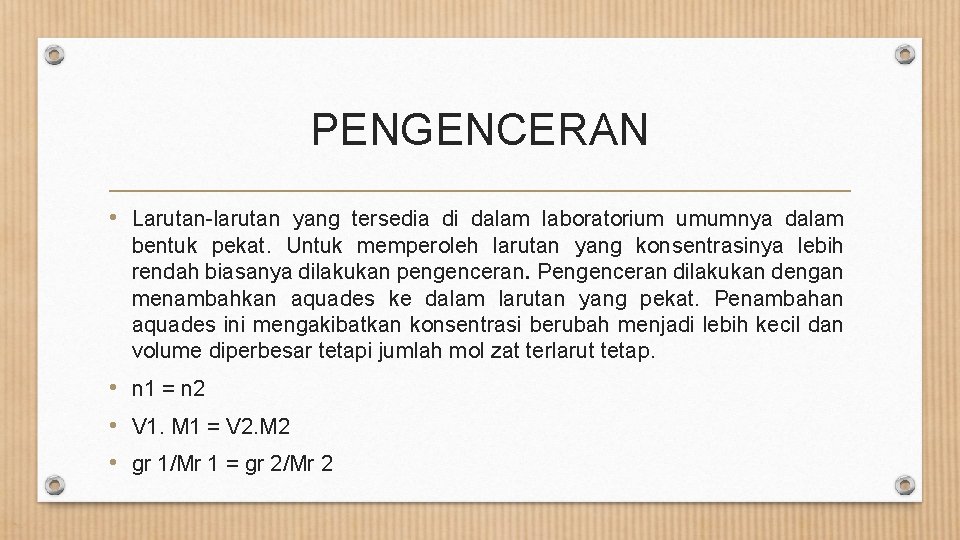 PENGENCERAN

• Larutan-larutan yang tersedia di dalam laboratorium umumnya dalam bentuk pekat. Untuk memperoleh larutan yang konsentrasinya lebih rendah biasanya dilakukan pengenceran. Pengenceran dilakukan dengan menambahkan aquades ke dalam larutan yang pekat. Penambahan aquades ini mengakibatkan konsentrasi berubah menjadi lebih kecil dan volume diperbesar tetapi jumlah mol zat terlarut tetap.

• n1 = n2

• V1. M1 = V2.M2

• gr 1/Mr 1 = gr 2/Mr 2